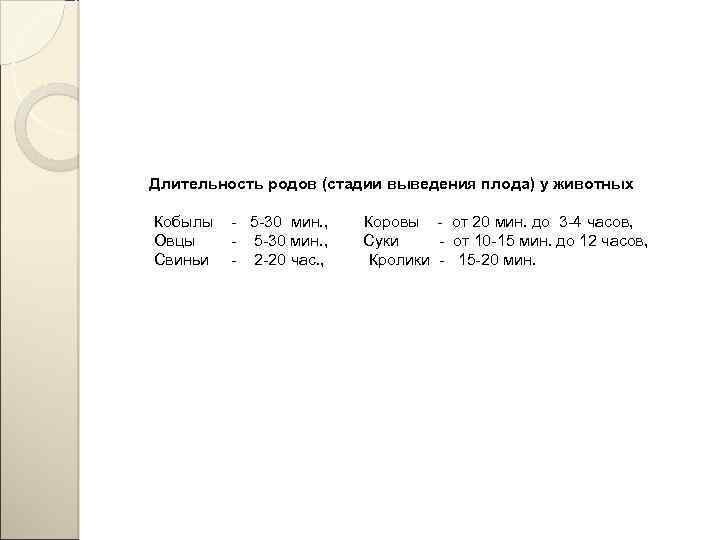 Длительность родов (стадии выведения плода) у животных

Кобылы - 5-30 мин., Коровы - от 20 мин. до 3-4 часов,
Овцы - 5-30 мин., Суки - от 10-15 мин. до 12 часов,
Свиньи - 2-20 час., Кролики - 15-20 мин.